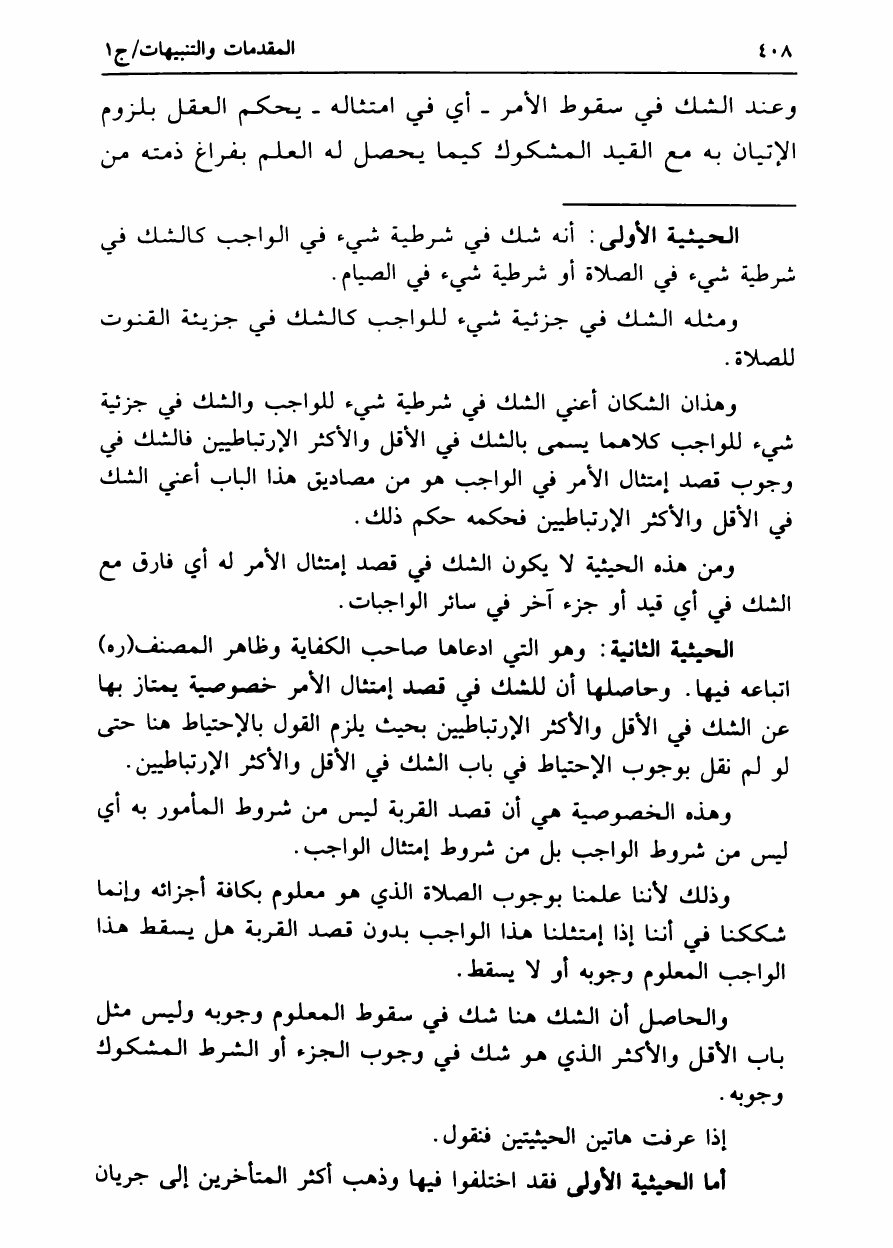 ٤٠٨ المقدمات والتنبيهات/ج١

وعند الشك في سقوط الأمر ـ أي في امتثاله ـ يحكم العقل بلزوم الإتيان به مع القيد المشكوك كيما يحصل له العلم بفراغ ذمته من

الحيثية الأولى: أنه شك في شرطية شيء في الواجب كالشك في شرطية شيء في الصلاة أو شرطية شيء في الصيام.

ومثله الشك في جزئية شيء للواجب كالشك في جزيئة القنوت للصلاة.

وهذان الشكان أعني الشك في شرطية شيء للواجب والشك في جزئية شيء للواجب كلاهما يسمى بالشك في الأقل والأكثر الإرتباطيين فالشك في وجوب قصد إمتثال الأمر في الواجب هو من مصاديق هذا الباب أعني الشك في الأقل والأكثر الإرتباطيين فحكمه حكم ذلك.

ومن هذه الحيثية لا يكون الشك في قصد إمتثال الأمر له أي فارق مع الشك في أي قيد أو جزء آخر في سائر الواجبات.

الحيثية الثانية: وهو التي ادعاها صاحب الكفاية وظاهر المصنف(ره) اتباعه فيها. وحاصلها أن للشك في قصد إمتثال الأمر خصوصية يمتاز بها عن الشك في الأقل والأكثر الإرتباطيين بحيث يلزم القول بالإحتياط هنا حتى لو لم نقل بوجوب الإحتياط في باب الشك في الأقل والأكثر الإرتباطيين.

وهذه الخصوصية هي أن قصد القربة ليس من شروط المأمور به أي ليس من شروط الواجب بل من شروط إمتثال الواجب.

وذلك لأننا علمنا بوجوب الصلاة الذي هو معلوم بكافة أجزائه وإنما شككنا في أننا إذا إمتثلنا هذا الواجب بدون قصد القربة هل يسقط هذا الواجب المعلوم وجوبه أو لا يسقط.

والحاصل أن الشك هنا شك في سقوط المعلوم وجوبه وليس مثل باب الأقل والأكثر الذي هو شك في وجوب الجزء أو الشرط المشكوك وجوبه.

إذا عرفت هاتين الحيثيتين فنقول.

أما الحيثية الأولى فقد اختلفوا فيها وذهب أكثر المتأخرين إلى جريان